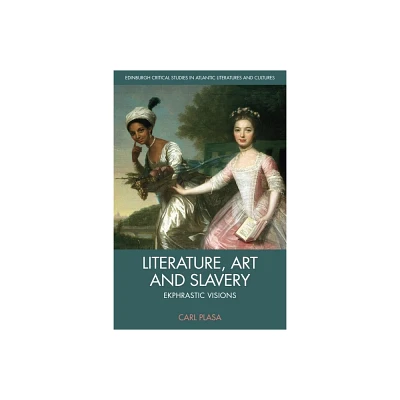 EDINBURGH CRITICAL STUDIES IN ATLANTIC LITERATURES AND CULTURES

LITERATURE, ART AND SLAVERY

EKPHRASTIC VISIONS

CARL PLASA